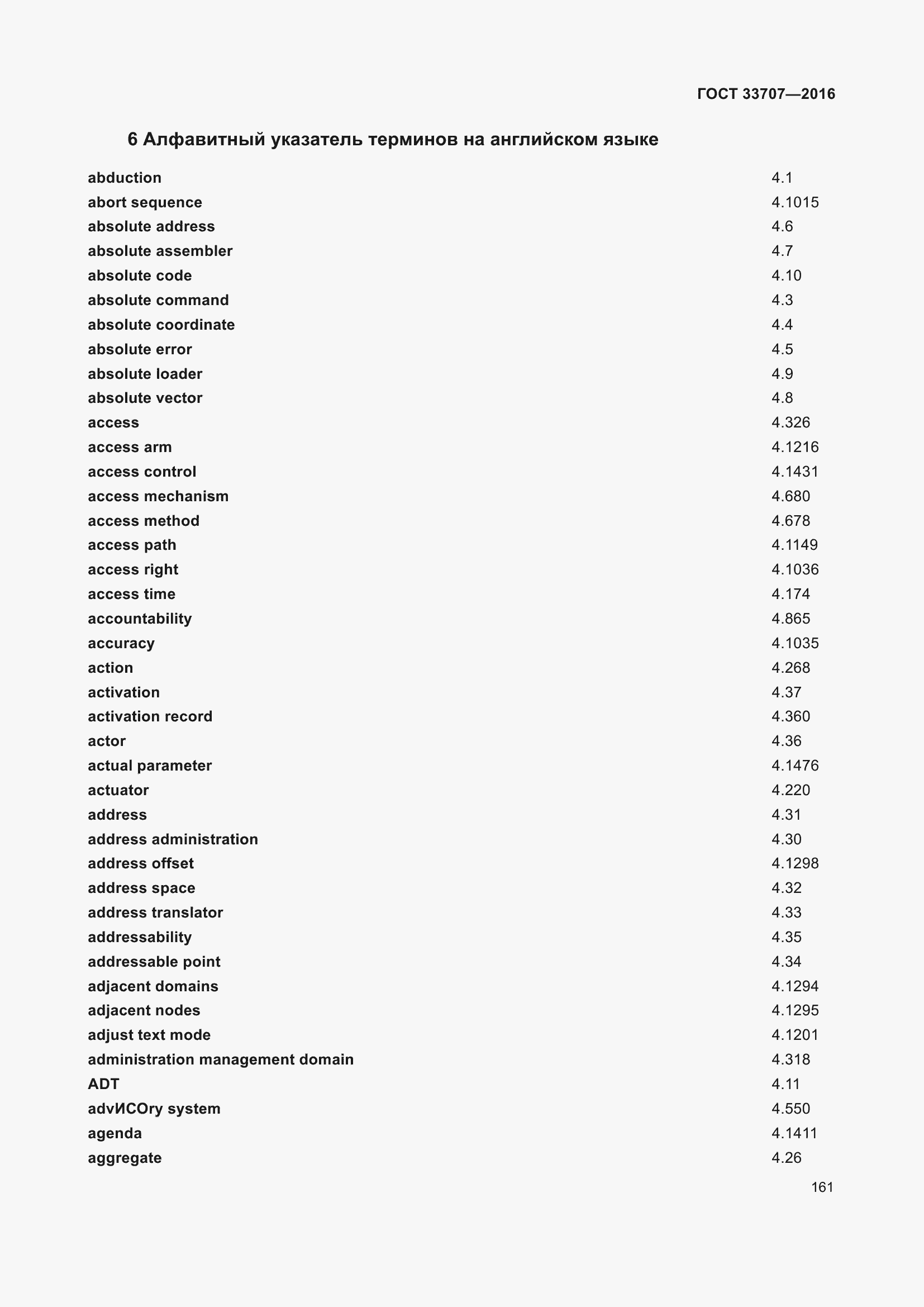 ГОСТ 33707—2016

6 Алфавитный указатель терминов на английском языке

| | |
|---|---|
| abduction | 4.1 |
| abort sequence | 4.1015 |
| absolute address | 4.6 |
| absolute assembler | 4.7 |
| absolute code | 4.10 |
| absolute command | 4.3 |
| absolute coordinate | 4.4 |
| absolute error | 4.5 |
| absolute loader | 4.9 |
| absolute vector | 4.8 |
| access | 4.326 |
| access arm | 4.1216 |
| access control | 4.1431 |
| access mechanism | 4.680 |
| access method | 4.678 |
| access path | 4.1149 |
| access right | 4.1036 |
| access time | 4.174 |
| accountability | 4.865 |
| accuracy | 4.1035 |
| action | 4.268 |
| activation | 4.37 |
| activation record | 4.360 |
| actor | 4.36 |
| actual parameter | 4.1476 |
| actuator | 4.220 |
| address | 4.31 |
| address administration | 4.30 |
| address offset | 4.1298 |
| address space | 4.32 |
| address translator | 4.33 |
| addressability | 4.35 |
| addressable point | 4.34 |
| adjacent domains | 4.1294 |
| adjacent nodes | 4.1295 |
| adjust text mode | 4.1201 |
| administration management domain | 4.318 |
| ADT | 4.11 |
| advИСОry system | 4.550 |
| agenda | 4.1411 |
| aggregate | 4.26 |

161